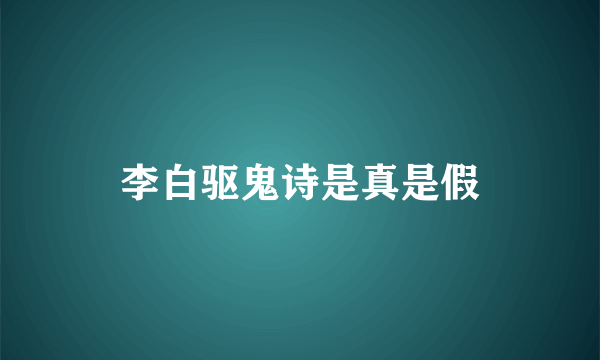 李白驱鬼诗是真是假